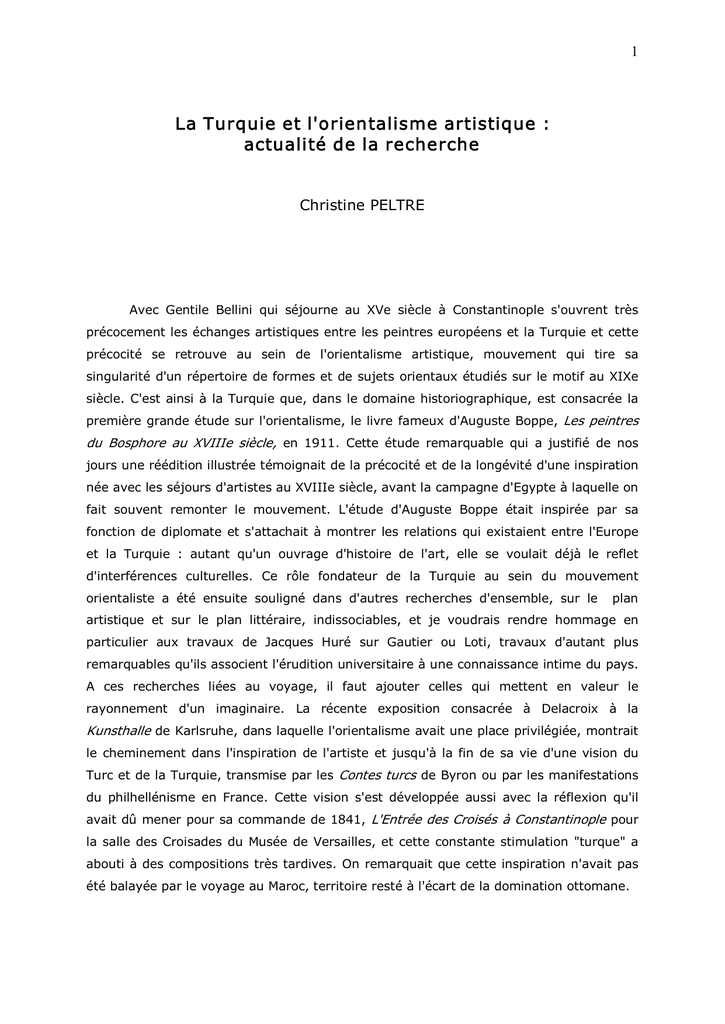 1

La Turquie et l'orientalisme artistique : actualité de la recherche

Christine PELTRE

Avec Gentile Bellini qui séjourne au XVe siècle à Constantinople s'ouvrent très précocement les échanges artistiques entre les peintres européens et la Turquie et cette précocité se retrouve au sein de l'orientalisme artistique, mouvement qui tire sa singularité d'un répertoire de formes et de sujets orientaux étudiés sur le motif au XIXe siècle. C'est ainsi à la Turquie que, dans le domaine historiographique, est consacrée la première grande étude sur l'orientalisme, le livre fameux d'Auguste Boppe, Les peintres du Bosphore au XVIIIe siècle, en 1911. Cette étude remarquable qui a justifié de nos jours une réédition illustrée témoignait de la précocité et de la longévité d'une inspiration née avec les séjours d'artistes au XVIIIe siècle, avant la campagne d'Egypte à laquelle on fait souvent remonter le mouvement. L'étude d'Auguste Boppe était inspirée par sa fonction de diplomate et s'attachait à montrer les relations qui existaient entre l'Europe et la Turquie : autant qu'un ouvrage d'histoire de l'art, elle se voulait déjà le reflet d'interférences culturelles. Ce rôle fondateur de la Turquie au sein du mouvement orientaliste a été ensuite souligné dans d'autres recherches d'ensemble, sur le plan artistique et sur le plan littéraire, indissociables, et je voudrais rendre hommage en particulier aux travaux de Jacques Huré sur Gautier ou Loti, travaux d'autant plus remarquables qu'ils associent l'érudition universitaire à une connaissance intime du pays. A ces recherches liées au voyage, il faut ajouter celles qui mettent en valeur le rayonnement d'un imaginaire. La récente exposition consacrée à Delacroix à la Kunsthalle de Karlsruhe, dans laquelle l'orientalisme avait une place privilégiée, montrait le cheminement dans l'inspiration de l'artiste et jusqu'à la fin de sa vie d'une vision du Turc et de la Turquie, transmise par les Contes turcs de Byron ou par les manifestations du philhellénisme en France. Cette vision s'est développée aussi avec la réflexion qu'il avait dû mener pour sa commande de 1841, L'Entrée des Croisés à Constantinople pour la salle des Croisades du Musée de Versailles, et cette constante stimulation "turque" a abouti à des compositions très tardives. On remarquait que cette inspiration n'avait pas été balayée par le voyage au Maroc, territoire resté à l'écart de la domination ottomane.